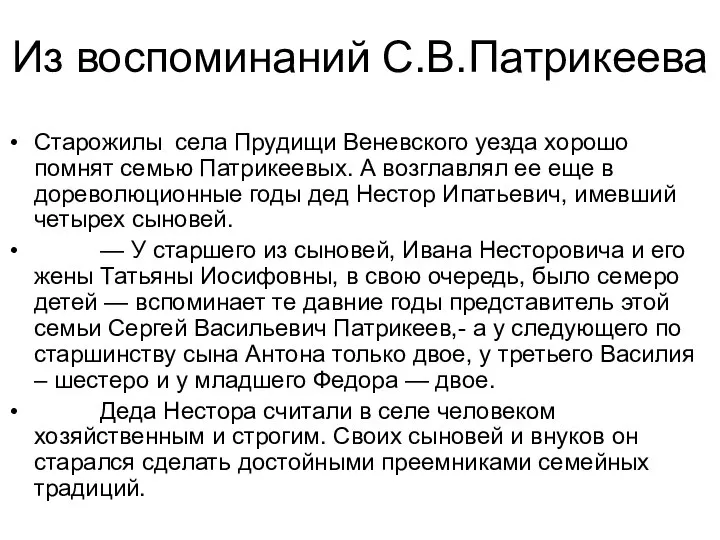 Из воспоминаний С.В.Патрикеева

• Старожилы села Прудищи Веневского уезда хорошо помнят семью Патрикеевых. А возглавлял ее еще в дореволюционные годы дед Нестор Ипатьевич, имевший четырех сыновей.

• — У старшего из сыновей, Ивана Несторовича и его жены Татьяны Иосифовны, в свою очередь, было семеро детей — вспоминает те давние годы представитель этой семьи Сергей Васильевич Патрикеев,- а у следующего по старшинству сына Антона только двое, у третьего Василия – шестеро и у младшего Федора — двое.

• Деда Нестора считали в селе человеком хозяйственным и строгим. Своих сыновей и внуков он старался сделать достойными преемниками семейных традиций.